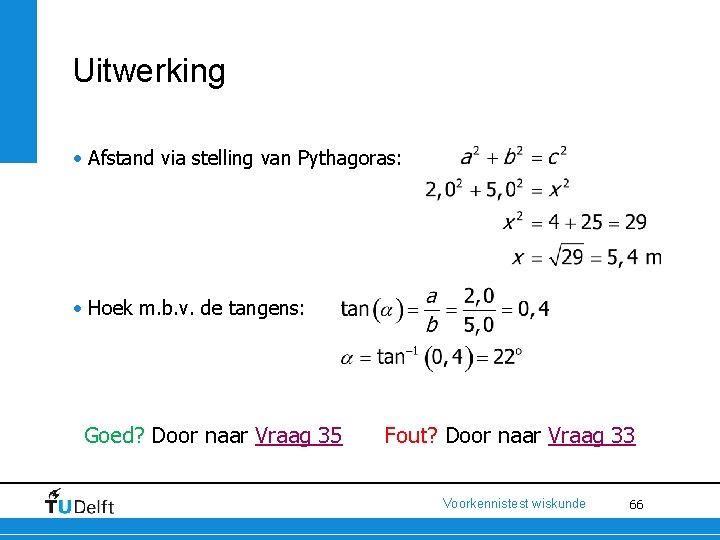 Uitwerking

• Afstand via stelling van Pythagoras:

$a^2 + b^2 = c^2$
$2,0^2 + 5,0^2 = x^2$
$x^2 = 4 + 25 = 29$
$x = \sqrt{29} = 5,4$ m

• Hoek m.b.v. de tangens:

$\tan(\alpha) = \frac{a}{b} = \frac{2,0}{5,0} = 0,4$
$\alpha = \tan^{-1}(0,4) = 22^o$

Goed? Door naar Vraag 35     Fout? Door naar Vraag 33

TUDelft

Voorkennistest wiskunde

66